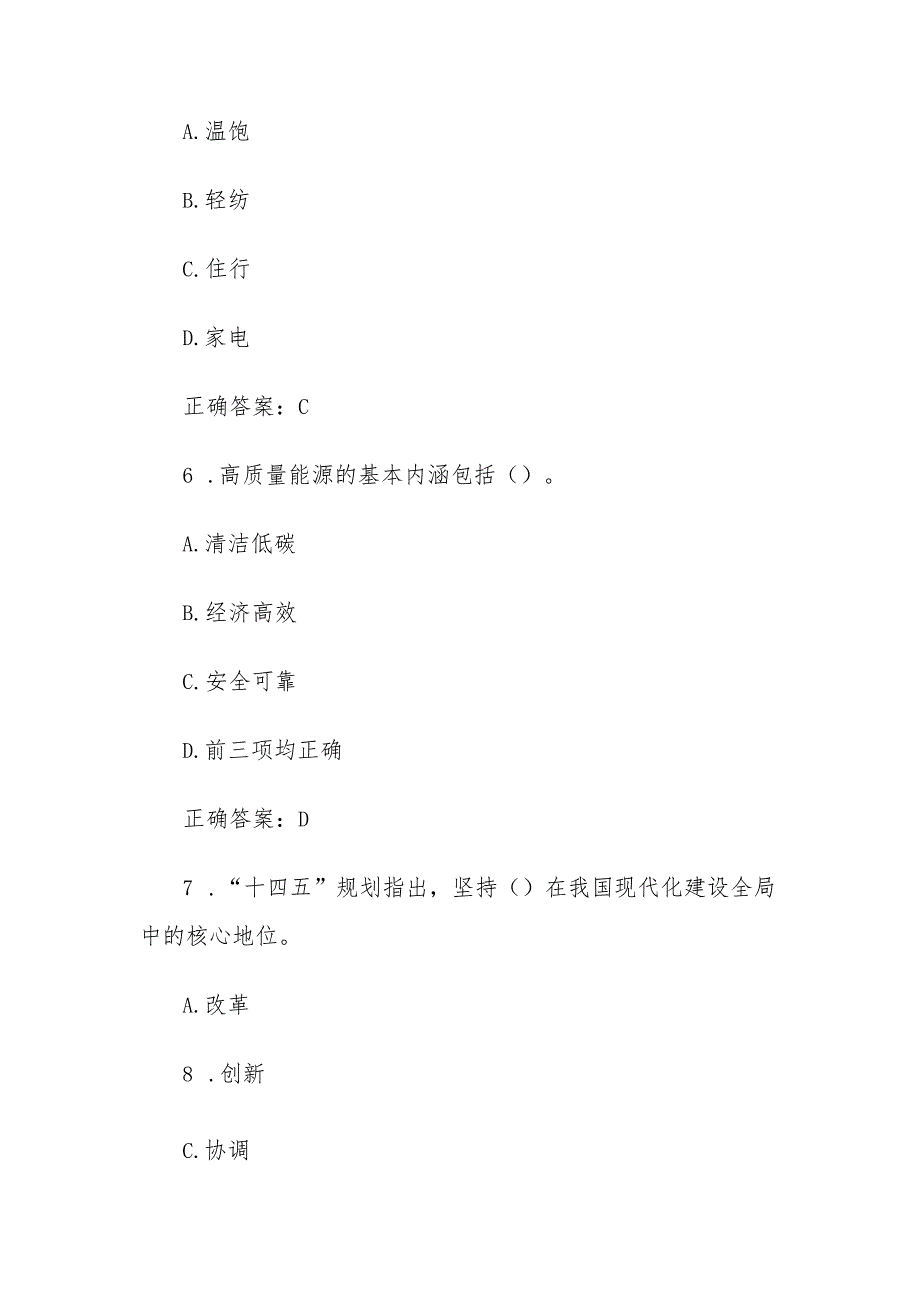 A.温饱

B.轻纺

C.住行

D.家电

正确答案：C

6 .高质量能源的基本内涵包括（）。

A.清洁低碳

B.经济高效

C.安全可靠

D.前三项均正确

正确答案：D

7 .“十四五”规划指出，坚持（）在我国现代化建设全局中的核心地位。

A.改革

8 .创新

C.协调